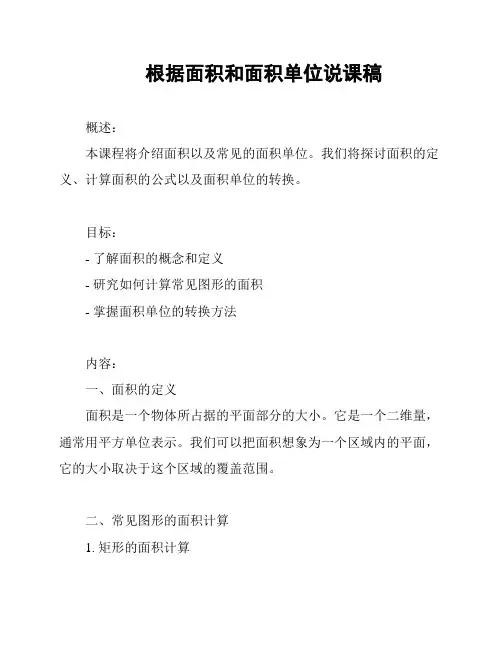 根据面积和面积单位说课稿

概述：

本课程将介绍面积以及常见的面积单位。我们将探讨面积的定义、计算面积的公式以及面积单位的转换。

目标：

- 了解面积的概念和定义

- 研究如何计算常见图形的面积

- 掌握面积单位的转换方法

内容：

一、面积的定义

面积是一个物体所占据的平面部分的大小。它是一个二维量，通常用平方单位表示。我们可以把面积想象为一个区域内的平面，它的大小取决于这个区域的覆盖范围。

二、常见图形的面积计算

1. 矩形的面积计算